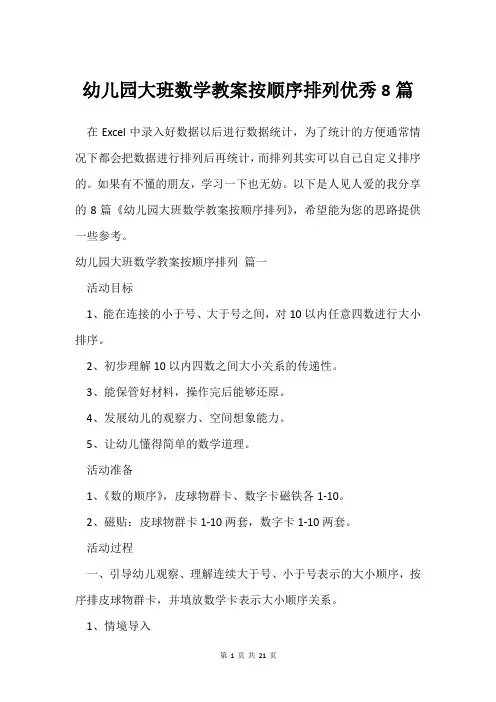 幼儿园大班数学教案按顺序排列优秀 8 篇

在 Excel 中录入好数据以后进行数据统计，为了统计的方便通常情况下都会把数据进行排列后再统计，而排列其实可以自己自定义排序的。如果有不懂的朋友，学习一下也无妨。以下是人见人爱的我分享的 8 篇《幼儿园大班数学教案按顺序排列》，希望能为您的思路提供一些参考。

幼儿园大班数学教案按顺序排列 篇一

活动目标

1、能在连接的小于号、大于号之间，对 10 以内任意四数进行大小排序。

2、初步理解 10 以内四数之间大小关系的传递性。

3、能保管好材料，操作完后能够还原。

4、发展幼儿的观察力、空间想象能力。

5、让幼儿懂得简单的数学道理。

活动准备

1、《数的顺序》，皮球物群卡、数字卡磁铁各 1-10。

2、磁贴：皮球物群卡 1-10 两套，数字卡 1-10 两套。

活动过程

一、引导幼儿观察、理解连续大于号、小于号表示的大小顺序，按序排皮球物群卡，并填放数学卡表示大小顺序关系。

1、情境导入

第 1 页 共 21 页